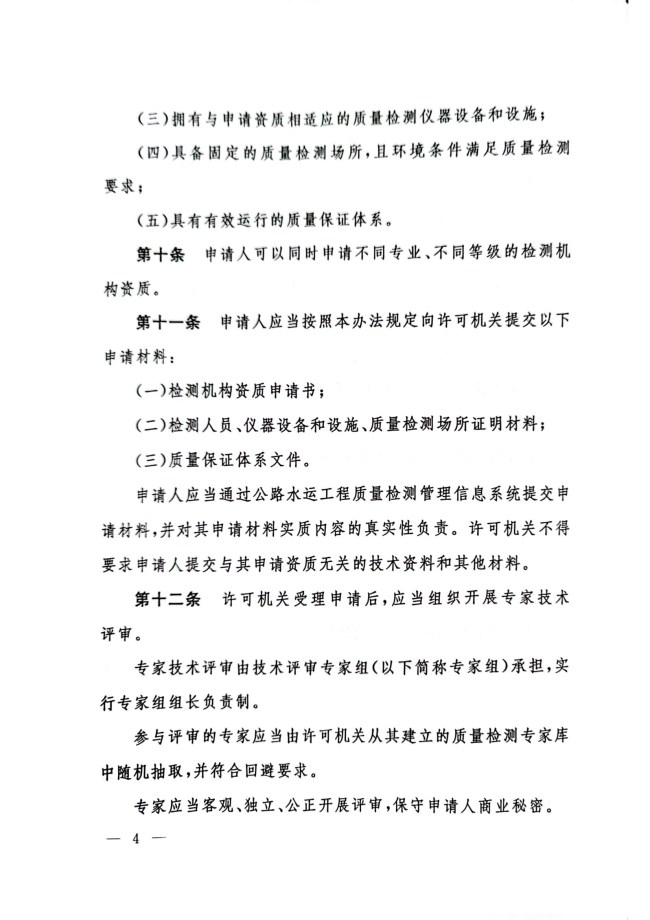 (三)拥有与申请资质相适应的质量检测仪器设备和设施;

(四)具备固定的质量检测场所,且环境条件满足质量检测要求;

(五)具有有效运行的质量保证体系。

第十条　申请人可以同时申请不同专业、不同等级的检测机构资质。

第十一条　申请人应当按照本办法规定向许可机关提交以下申请材料:

(一)检测机构资质申请书;

(二)检测人员、仪器设备和设施、质量检测场所证明材料;

(三)质量保证体系文件。

申请人应当通过公路水运工程质量检测管理信息系统提交申请材料,并对其申请材料实质内容的真实性负责。许可机关不得要求申请人提交与其申请资质无关的技术资料和其他材料。

第十二条　许可机关受理申请后,应当组织开展专家技术评审。

专家技术评审由技术评审专家组(以下简称专家组)承担,实行专家组组长负责制。

参与评审的专家应当由许可机关从其建立的质量检测专家库中随机抽取,并符合回避要求。

专家应当客观、独立、公正开展评审,保守申请人商业秘密。

— 4 —